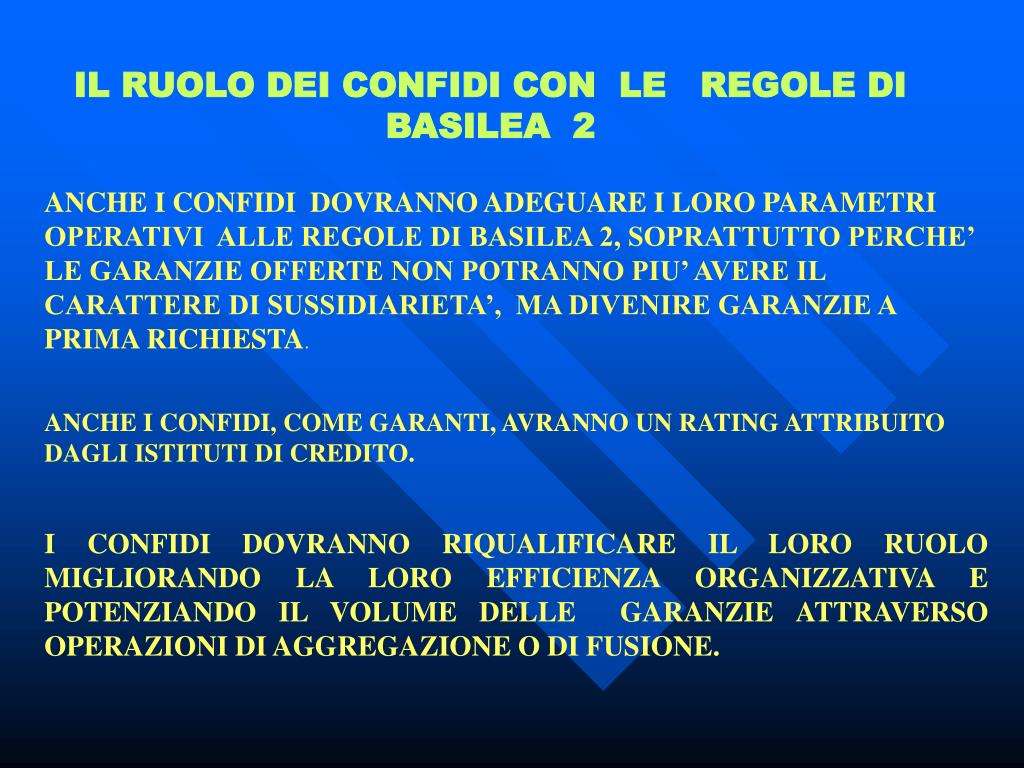 IL RUOLO DEI CONFIDI CON LE REGOLE DI BASILEA 2

ANCHE I CONFIDI DOVRANNO ADEGUARE I LORO PARAMETRI OPERATIVI ALLE REGOLE DI BASILEA 2, SOPRATTUTTO PERCHE' LE GARANZIE OFFERTE NON POTRANNO PIU' AVERE IL CARATTERE DI SUSSIDIARIETA', MA DIVENIRE GARANZIE A PRIMA RICHIESTA.

ANCHE I CONFIDI, COME GARANTI, AVRANNO UN RATING ATTRIBUITO DAGLI ISTITUTI DI CREDITO.

I CONFIDI DOVRANNO RIQUALIFICARE IL LORO RUOLO MIGLIORANDO LA LORO EFFICIENZA ORGANIZZATIVA E POTENZIANDO IL VOLUME DELLE GARANZIE ATTRAVERSO OPERAZIONI DI AGGREGAZIONE O DI FUSIONE.